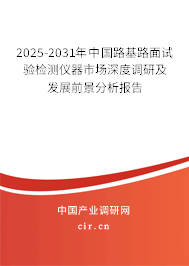 2025-2031年中国路基路面试验检测仪器市场深度调研及发展前景分析报告

中国产业调研网

cir.cn